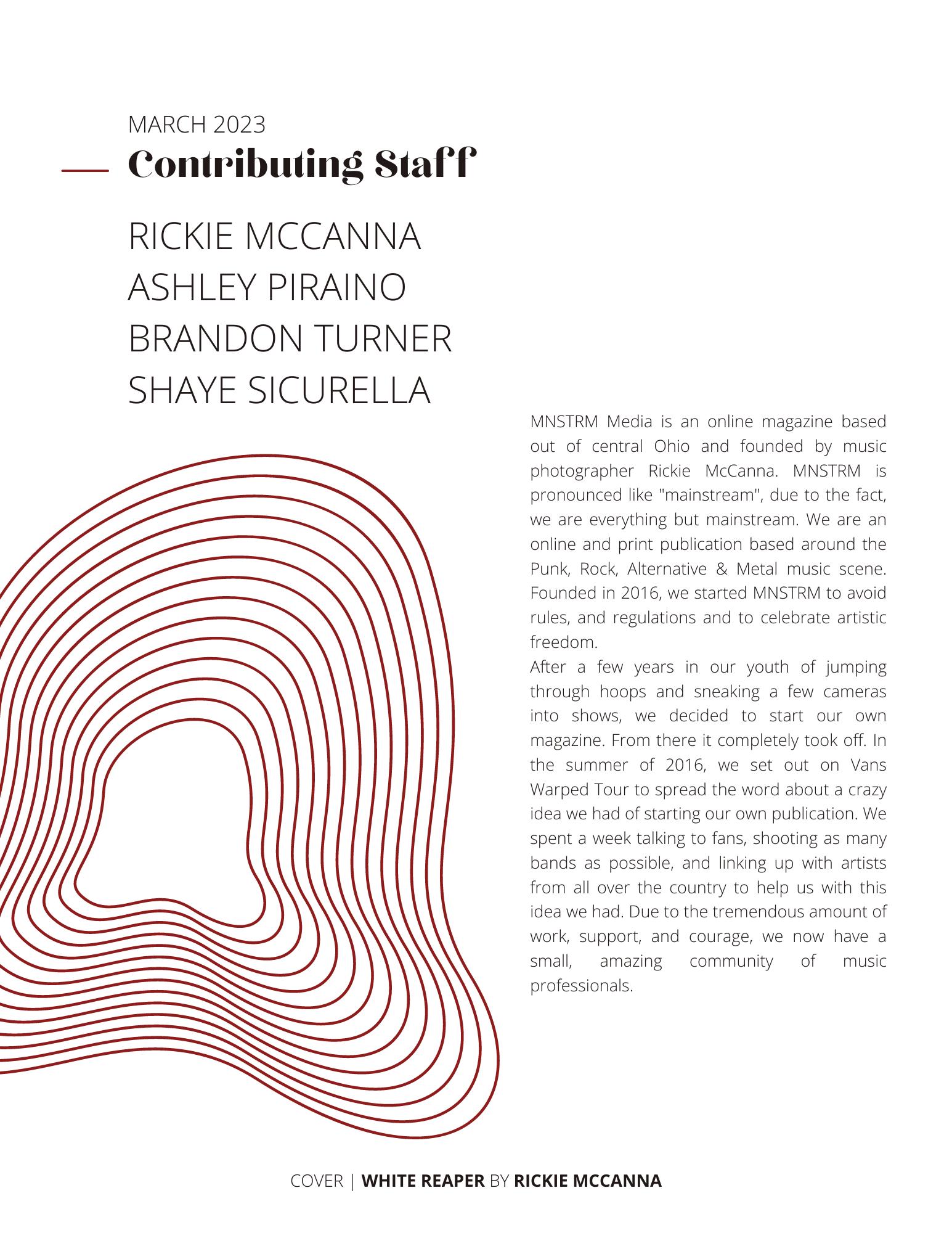 MARCH 2023

Contributing Staff

RICKIE MCCANNA
ASHLEY PIRAINO
BRANDON TURNER
SHAYE SICURELLA

MNSTRM Media is an online magazine based out of central Ohio and founded by music photographer Rickie McCanna. MNSTRM is pronounced like "mainstream", due to the fact, we are everything but mainstream. We are an online and print publication based around the Punk, Rock, Alternative & Metal music scene. Founded in 2016, we started MNSTRM to avoid rules, and regulations and to celebrate artistic freedom.
After a few years in our youth of jumping through hoops and sneaking a few cameras into shows, we decided to start our own magazine. From there it completely took off. In the summer of 2016, we set out on Vans Warped Tour to spread the word about a crazy idea we had of starting our own publication. We spent a week talking to fans, shooting as many bands as possible, and linking up with artists from all over the country to help us with this idea we had. Due to the tremendous amount of work, support, and courage, we now have a small, amazing community of music professionals.

COVER | WHITE REAPER BY RICKIE MCCANNA